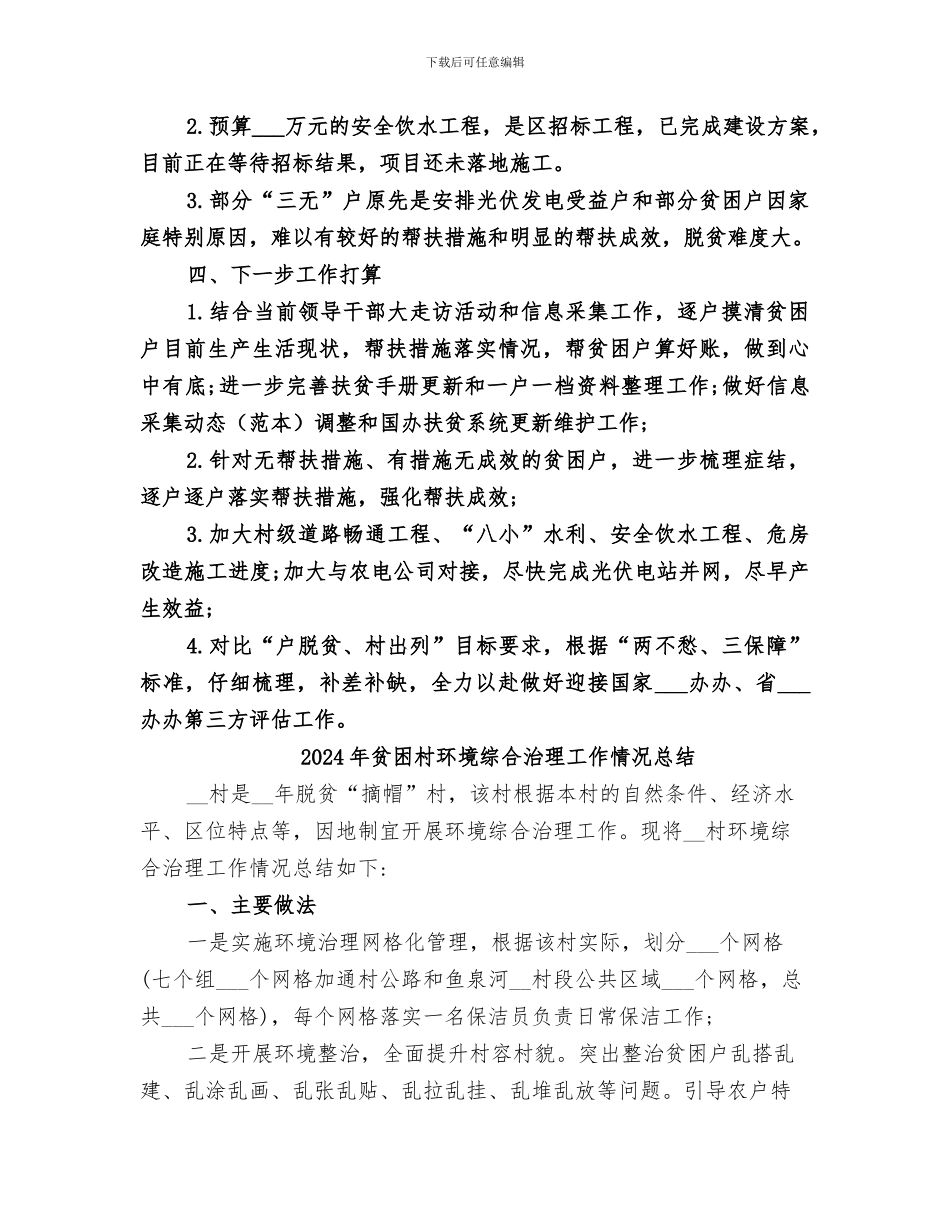 下载后可任意编辑

2.预算___万元的安全饮水工程，是区招标工程，已完成建设方案，目前正在等待招标结果，项目还未落地施工。

3.部分“三无”户原先是安排光伏发电受益户和部分贫困户因家庭特别原因，难以有较好的帮扶措施和明显的帮扶成效，脱贫难度大。

四、下一步工作打算

1.结合当前领导干部大走访活动和信息采集工作，逐户摸清贫困户目前生产生活现状，帮扶措施落实情况，帮贫困户算好账，做到心中有底;进一步完善扶贫手册更新和一户一档资料整理工作;做好信息采集动态（范本）调整和国办扶贫系统更新维护工作;

2.针对无帮扶措施、有措施无成效的贫困户，进一步梳理症结，逐户逐户落实帮扶措施，强化帮扶成效;

3.加大村级道路畅通工程、“八小”水利、安全饮水工程、危房改造施工进度;加大与农电公司对接，尽快完成光伏电站并网，尽早产生效益;

4.对比“户脱贫、村出列”目标要求，根据“两不愁、三保障”标准，仔细梳理，补差补缺，全力以赴做好迎接国家___办办、省___办办第三方评估工作。

2024年贫困村环境综合治理工作情况总结

__村是__年脱贫“摘帽”村，该村根据本村的自然条件、经济水平、区位特点等，因地制宜开展环境综合治理工作。现将__村环境综合治理工作情况总结如下:

一、主要做法

一是实施环境治理网格化管理，根据该村实际，划分___个网格(七个组___个网格加通村公路和鱼泉河__村段公共区域___个网格，总共___个网格)，每个网格落实一名保洁员负责日常保洁工作;

二是开展环境整治，全面提升村容村貌。突出整治贫困户乱搭乱建、乱涂乱画、乱张乱贴、乱拉乱挂、乱堆乱放等问题。引导农户特